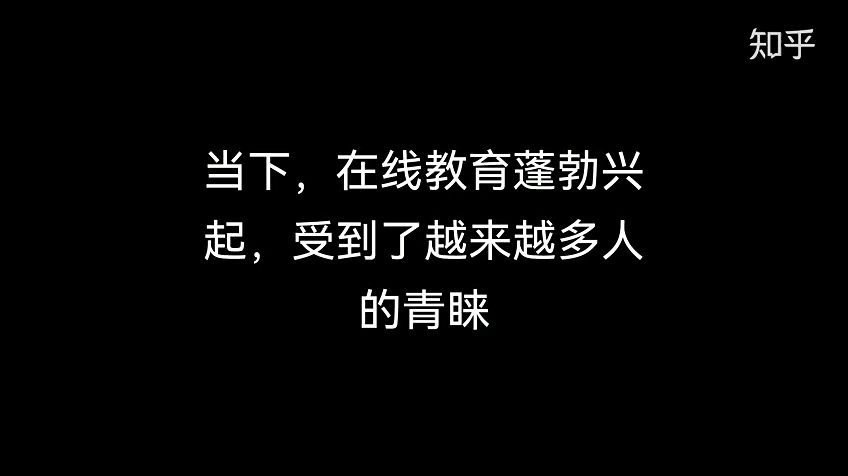 知乎

当下，在线教育蓬勃兴起，受到了越来越多人的青睐